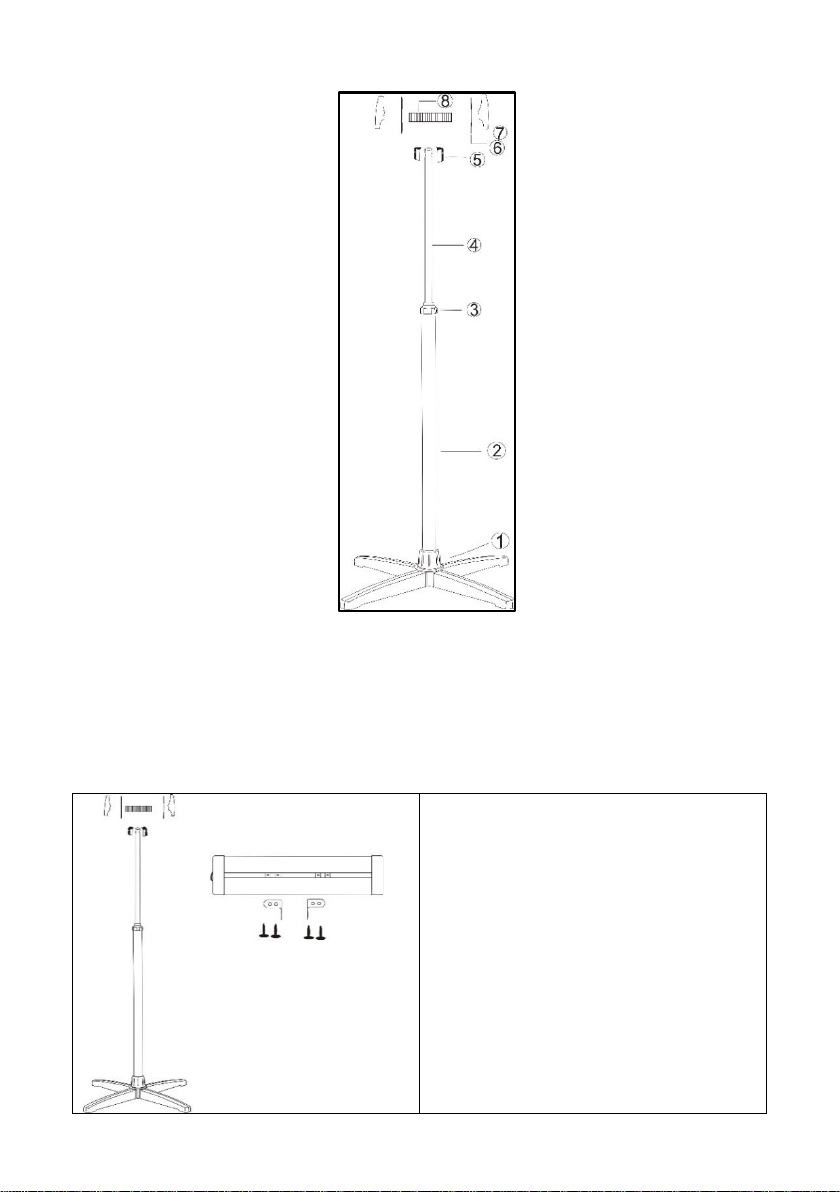 8
7
6
5
4
3
2
1